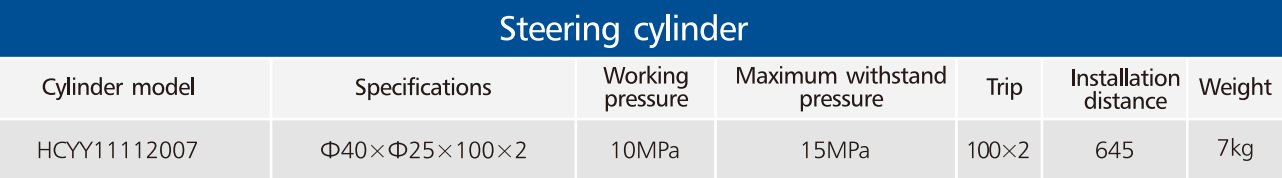 Steering cylinder

| Cylinder model | Specifications | Working pressure | Maximum withstand pressure | Trip | Installation distance | Weight |
|---|---|---|---|---|---|---|
| HCYY11112007 | Φ40×Φ25×100×2 | 10MPa | 15MPa | 100×2 | 645 | 7kg |